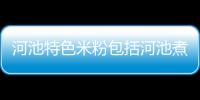 河池特色米粉包括河池煮